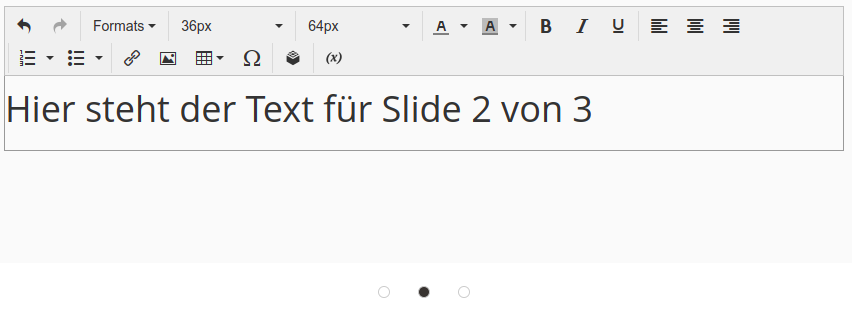 Formats 36px 64px A A B I U Ω (x)

Hier steht der Text für Slide 2 von 3